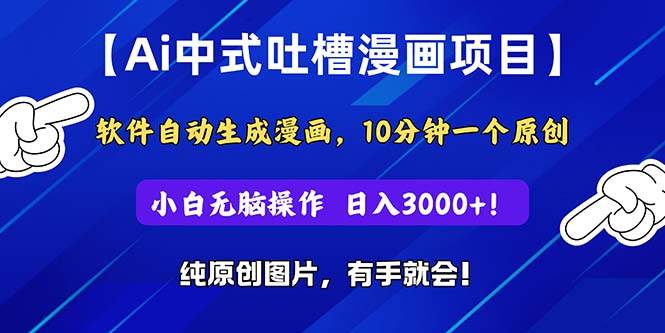 【Ai中式吐槽漫画项目】

软件自动生成漫画，10分钟一个原创

小白无脑操作 日入3000+！

纯原创图片，有手就会！